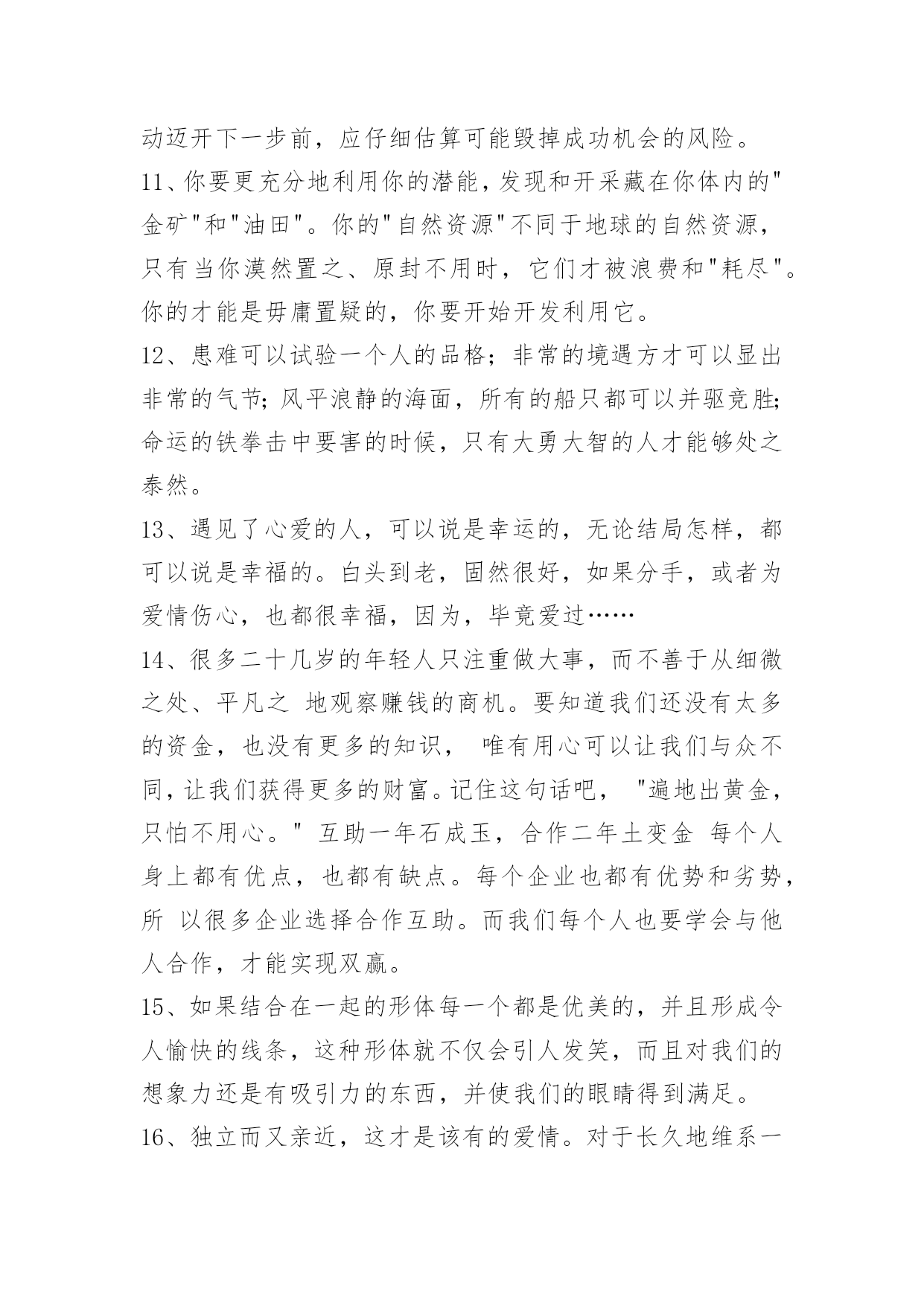 动迈开下一步前，应仔细估算可能毁掉成功机会的风险。

11、你要更充分地利用你的潜能，发现和开采藏在你体内的"金矿"和"油田"。你的"自然资源"不同于地球的自然资源，只有当你漠然置之、原封不用时，它们才被浪费和"耗尽"。你的才能是毋庸置疑的，你要开始开发利用它。

12、患难可以试验一个人的品格；非常的境遇方才可以显出非常的气节；风平浪静的海面，所有的船只都可以并驱竞胜；命运的铁拳击中要害的时候，只有大勇大智的人才能够处之泰然。

13、遇见了心爱的人，可以说是幸运的，无论结局怎样，都可以说是幸福的。白头到老，固然很好，如果分手，或者为爱情伤心，也都很幸福，因为，毕竟爱过……

14、很多二十几岁的年轻人只注重做大事，而不善于从细微之处、平凡之 地观察赚钱的商机。要知道我们还没有太多的资金，也没有更多的知识， 唯有用心可以让我们与众不同，让我们获得更多的财富。记住这句话吧， "遍地出黄金，只怕不用心。" 互助一年石成玉，合作二年土变金 每个人身上都有优点，也都有缺点。每个企业也都有优势和劣势，所 以很多企业选择合作互助。而我们每个人也要学会与他人合作，才能实现双赢。

15、如果结合在一起的形体每一个都是优美的，并且形成令人愉快的线条，这种形体就不仅会引人发笑，而且对我们的想象力还是有吸引力的东西，并使我们的眼睛得到满足。

16、独立而又亲近，这才是该有的爱情。对于长久地维系一